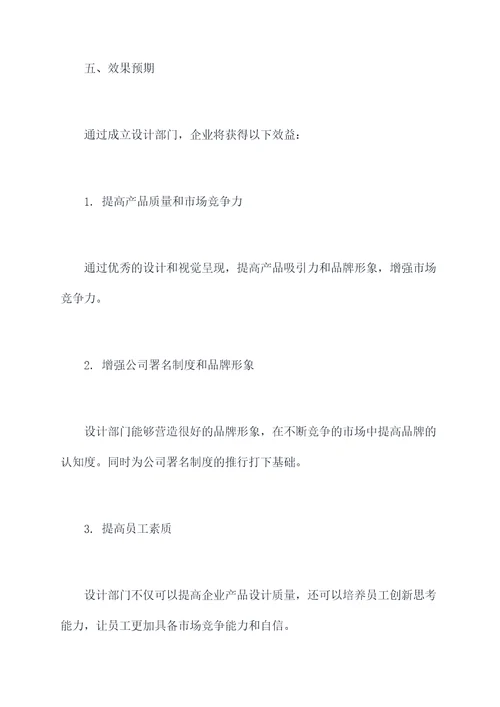 五、效果预期

通过成立设计部门，企业将获得以下效益：

1. 提高产品质量和市场竞争力

通过优秀的设计和视觉呈现，提高产品吸引力和品牌形象，增强市场竞争力。

2. 增强公司署名制度和品牌形象

设计部门能够营造很好的品牌形象，在不断竞争的市场中提高品牌的认知度。同时为公司署名制度的推行打下基础。

3. 提高员工素质

设计部门不仅可以提高企业产品设计质量，还可以培养员工创新思考能力，让员工更加具备市场竞争能力和自信。